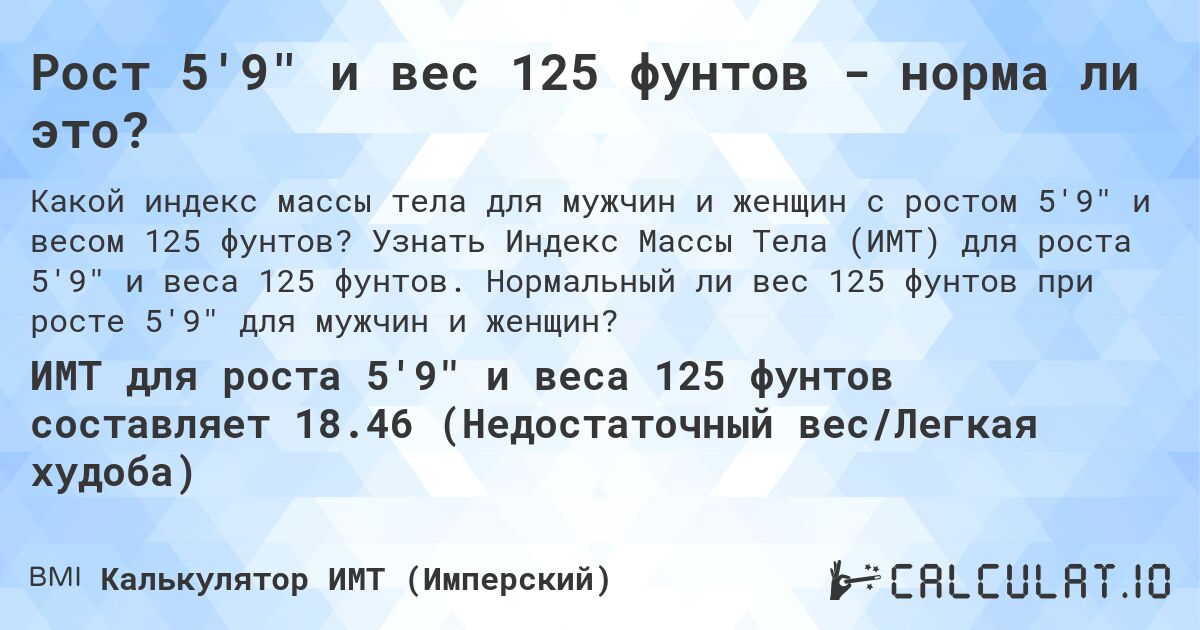 Рост 5'9" и вес 125 фунтов - норма ли это?

Какой индекс массы тела для мужчин и женщин с ростом 5'9" и весом 125 фунтов? Узнать Индекс Массы Тела (ИМТ) для роста 5'9" и веса 125 фунтов. Нормальный ли вес 125 фунтов при росте 5'9" для мужчин и женщин?

ИМТ для роста 5'9" и веса 125 фунтов составляет 18.46 (Недостаточный вес/Легкая худоба)

BMI Калькулятор ИМТ (Имперский)

CALCULAT.IO